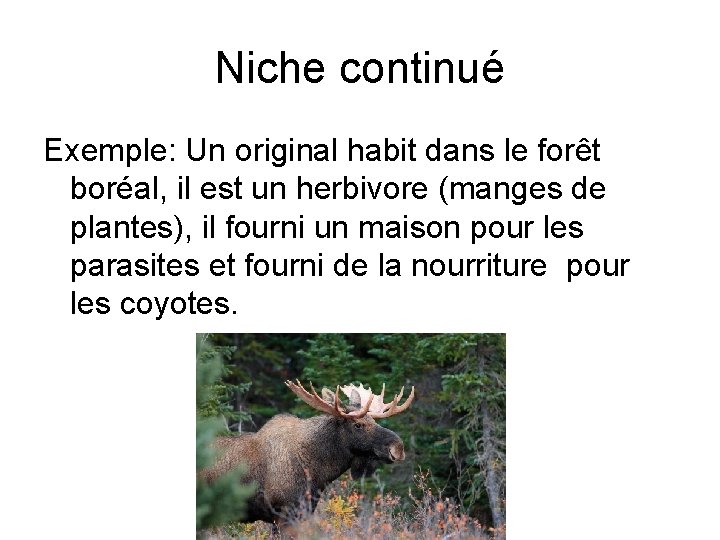 Niche continué

Exemple: Un original habit dans le forêt boréal, il est un herbivore (manges de plantes), il fourni un maison pour les parasites et fourni de la nourriture pour les coyotes.